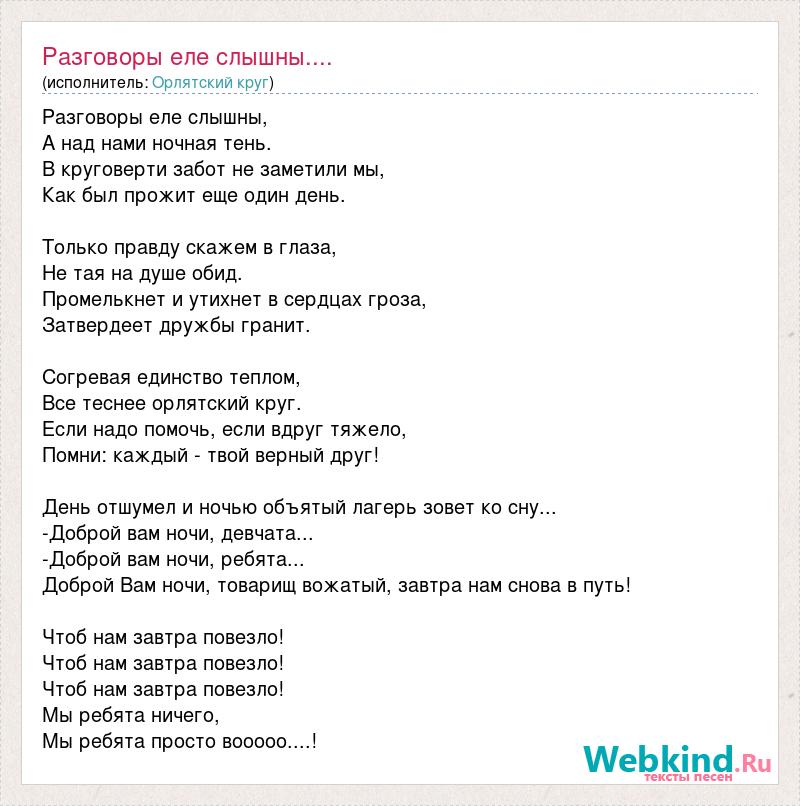 Разговоры еле слышны....
(исполнитель: Орлятский круг)

Разговоры еле слышны,
А над нами ночная тень.
В круговерти забот не заметили мы,
Как был прожит еще один день.

Только правду скажем в глаза,
Не тая на душе обид.
Промелькнет и утихнет в сердцах гроза,
Затвердеет дружбы гранит.

Согревая единство теплом,
Все теснее орлятский круг.
Если надо помочь, если вдруг тяжело,
Помни: каждый - твой верный друг!

День отшумел и ночью объятый лагерь зовет ко сну...
-Доброй вам ночи, девчата...
-Доброй вам ночи, ребята...
Доброй Вам ночи, товарищ вожатый, завтра нам снова в путь!

Чтоб нам завтра повезло!
Чтоб нам завтра повезло!
Чтоб нам завтра повезло!
Мы ребята ничего,
Мы ребята просто вооооо....!

Webkind.Ru
тексты песен